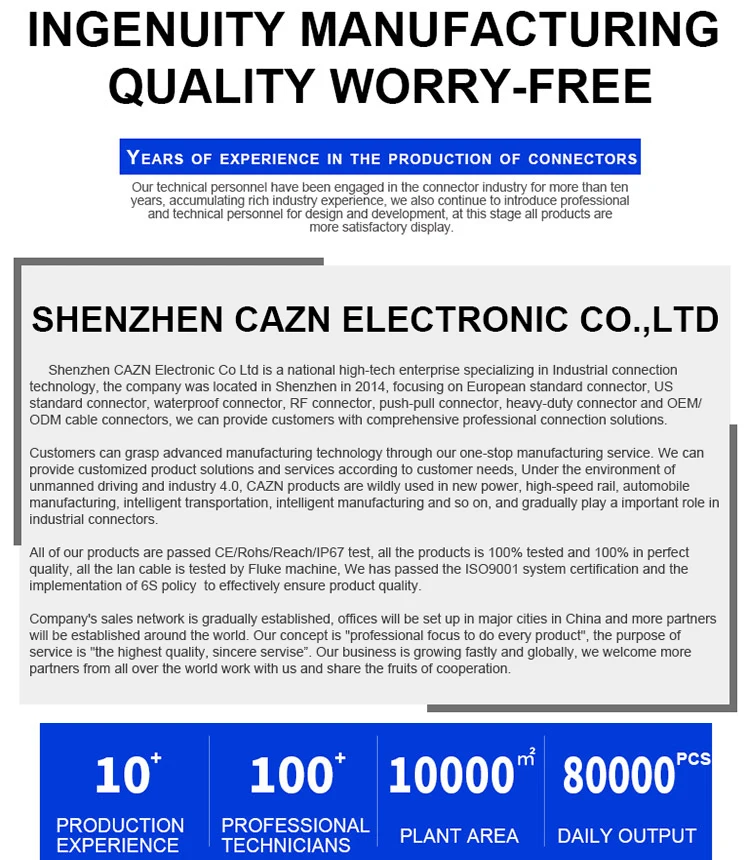 INGENUITY MANUFACTURING
QUALITY WORRY-FREE

YEARS OF EXPERIENCE IN THE PRODUCTION OF CONNECTORS

Our technical personnel have been engaged in the connector industry for more than ten years, accumulating rich industry experience, we also continue to introduce professional and technical personnel for design and development, at this stage all products are more satisfactory display.

SHENZHEN CAZN ELECTRONIC CO.,LTD

Shenzhen CAZN Electronic Co Ltd is a national high-tech enterprise specializing in Industrial connection technology, the company was located in Shenzhen in 2014, focusing on European standard connector, US standard connector, waterproof connector, RF connector, push-pull connector, heavy-duty connector and OEM/ODM cable connectors, we can provide customers with comprehensive professional connection solutions.

Customers can grasp advanced manufacturing technology through our one-stop manufacturing service. We can provide customized product solutions and services according to customer needs, Under the environment of unmanned driving and industry 4.0, CAZN products are wildly used in new power, high-speed rail, automobile manufacturing, intelligent transportation, intelligent manufacturing and so on, and gradually play a important role in industrial connectors.

All of our products are passed CE/Rohs/Reach/IP67 test, all the products is 100% tested and 100% in perfect quality, all the lan cable is tested by Fluke machine, We has passed the ISO9001 system certification and the implementation of 6S policy to effectively ensure product quality.

Company's sales network is gradually established, offices will be set up in major cities in China and more partners will be established around the world. Our concept is "professional focus to do every product", the purpose of service is "the highest quality, sincere servise". Our business is growing fastly and globally, we welcome more partners from all over the world work with us and share the fruits of cooperation.

$10^+$
PRODUCTION EXPERIENCE

$100^+$
PROFESSIONAL TECHNICIANS

$10000^{m^2}$
PLANT AREA

$80000^{PCS}$
DAILY OUTPUT